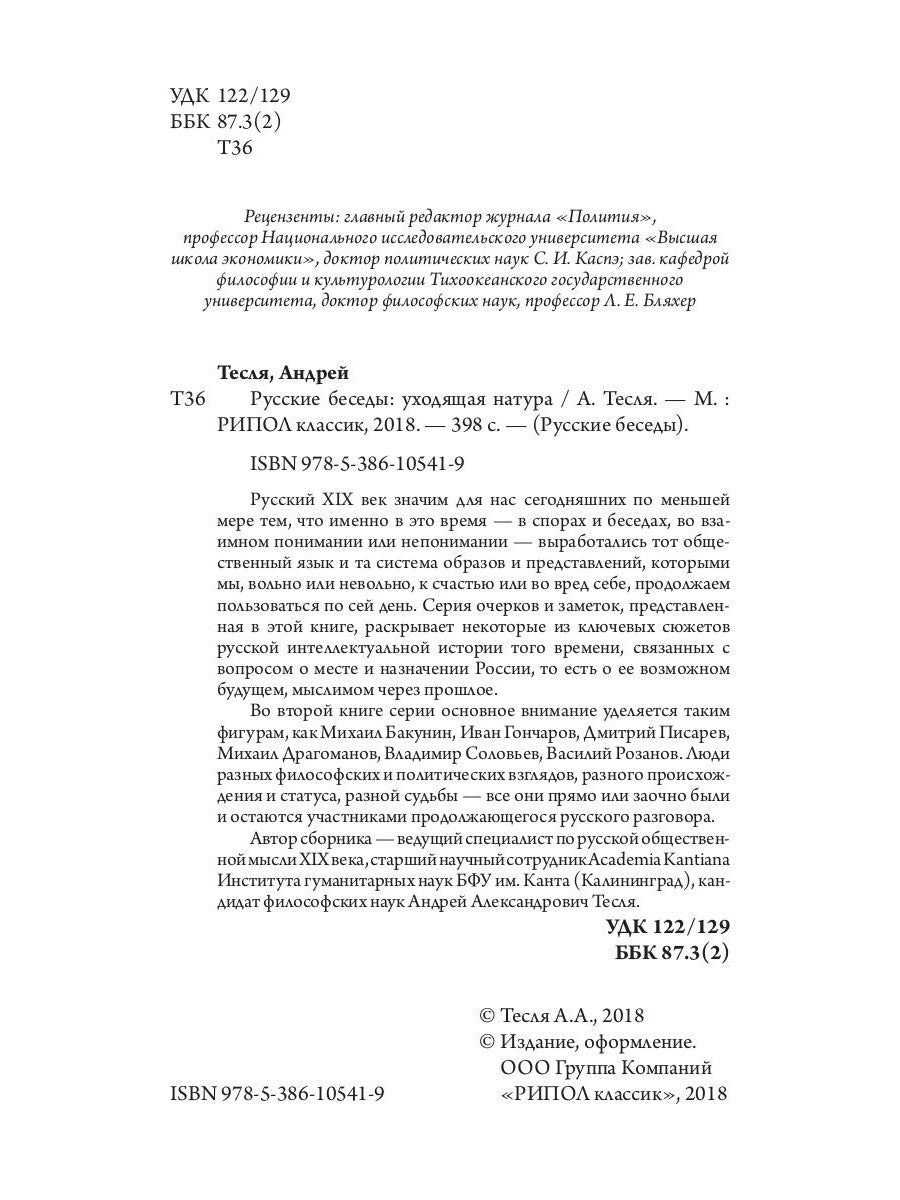 УДК 122/129
ББК 87.3(2)
Т36

Рецензенты: главный редактор журнала «Полития», профессор Национального исследовательского университета «Высшая школа экономики», доктор политических наук С. И. Каспэ; зав. кафедрой философии и культурологии Тихоокеанского государственного университета, доктор философских наук, профессор Л. Е. Бляхер

Тесля, Андрей

Т36 Русские беседы: уходящая натура / А. Тесля. — М. : РИПОЛ классик, 2018. — 398 с. — (Русские беседы).

ISBN 978-5-386-10541-9

Русский XIX век значим для нас сегодняшних по меньшей мере тем, что именно в это время — в спорах и беседах, во взаимном понимании или непонимании — выработались тот общественный язык и та система образов и представлений, которыми мы, вольно или невольно, к счастью или во вред себе, продолжаем пользоваться по сей день. Серия очерков и заметок, представленная в этой книге, раскрывает некоторые из ключевых сюжетов русской интеллектуальной истории того времени, связанных с вопросом о месте и назначении России, то есть о ее возможном будущем, мыслимом через прошлое.

Во второй книге серии основное внимание уделяется таким фигурам, как Михаил Бакунин, Иван Гончаров, Дмитрий Писарев, Михаил Драгоманов, Владимир Соловьев, Василий Розанов. Люди разных философских и политических взглядов, разного происхождения и статуса, разной судьбы — все они прямо или заочно были и остаются участниками продолжающегося русского разговора.

Автор сборника — ведущий специалист по русской общественной мысли XIX века, старший научный сотрудник Academia Kantiana Института гуманитарных наук БФУ им. Канта (Калининград), кандидат философских наук Андрей Александрович Тесля.

УДК 122/129
ББК 87.3(2)

© Тесля А.А., 2018
© Издание, оформление. ООО Группа Компаний «РИПОЛ классик», 2018

ISBN 978-5-386-10541-9